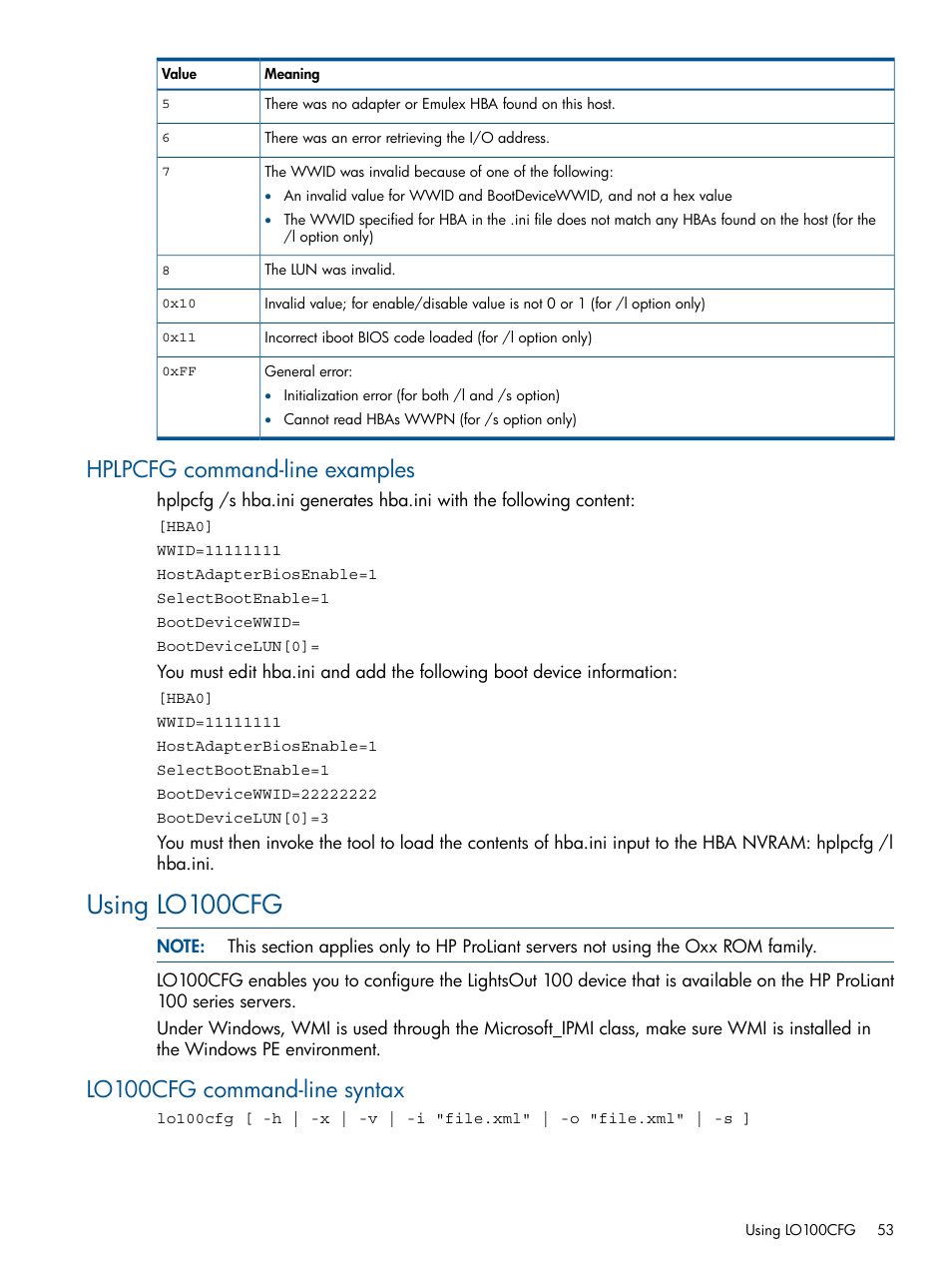 | Value | Meaning |
|---|---|
| 5 | There was no adapter or Emulex HBA found on this host. |
| 6 | There was an error retrieving the I/O address. |
| 7 | The WWID was invalid because of one of the following: • An invalid value for WWID and BootDeviceWWID, and not a hex value • The WWID specified for HBA in the .ini file does not match any HBAs found on the host (for the /l option only) |
| 8 | The LUN was invalid. |
| 0x10 | Invalid value; for enable/disable value is not 0 or 1 (for /l option only) |
| 0x11 | Incorrect iboot BIOS code loaded (for /l option only) |
| 0xFF | General error: • Initialization error (for both /l and /s option) • Cannot read HBAs WWPN (for /s option only) |

HPLPCFG command-line examples

hplpcfg /s hba.ini generates hba.ini with the following content:

[HBA0]
WWID=11111111
HostAdapterBiosEnable=1
SelectBootEnable=1
BootDeviceWWID=
BootDeviceLUN[0]=

You must edit hba.ini and add the following boot device information:

[HBA0]
WWID=11111111
HostAdapterBiosEnable=1
SelectBootEnable=1
BootDeviceWWID=22222222
BootDeviceLUN[0]=3

You must then invoke the tool to load the contents of hba.ini input to the HBA NVRAM: hplpcfg /l hba.ini.

Using LO100CFG

NOTE: This section applies only to HP ProLiant servers not using the Oxx ROM family.

LO100CFG enables you to configure the LightsOut 100 device that is available on the HP ProLiant 100 series servers.

Under Windows, WMI is used through the Microsoft_IPMI class, make sure WMI is installed in the Windows PE environment.

LO100CFG command-line syntax

lo100cfg [ -h | -x | -v | -i "file.xml" | -o "file.xml" | -s ]

Using LO100CFG 53